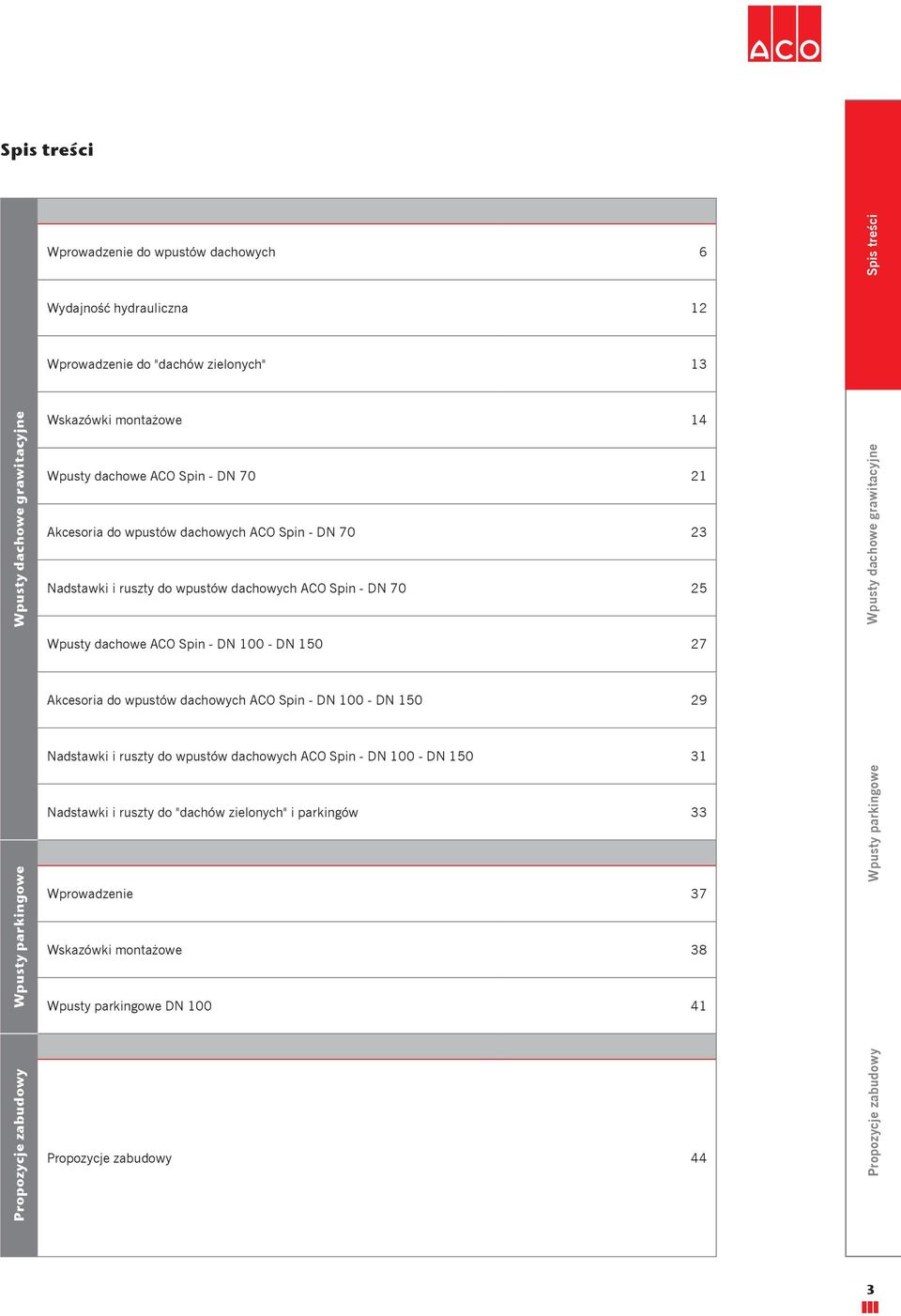 ACO

Spis treści

Wpusty dachowe grawitacyjne

| | |
|---|---|
| Wprowadzenie do wpustów dachowych | 6 |
| Wydajność hydrauliczna | 12 |
| Wprowadzenie do "dachów zielonych" | 13 |
| Wskazówki montażowe | 14 |
| Wpusty dachowe ACO Spin - DN 70 | 21 |
| Akcesoria do wpustów dachowych ACO Spin - DN 70 | 23 |
| Nadstawki i ruszty do wpustów dachowych ACO Spin - DN 70 | 25 |
| Wpusty dachowe ACO Spin - DN 100 - DN 150 | 27 |
| Akcesoria do wpustów dachowych ACO Spin - DN 100 - DN 150 | 29 |
| Nadstawki i ruszty do wpustów dachowych ACO Spin - DN 100 - DN 150 | 31 |
| Nadstawki i ruszty do "dachów zielonych" i parkingów | 33 |

Wpusty parkingowe

| | |
|---|---|
| Wprowadzenie | 37 |
| Wskazówki montażowe | 38 |
| Wpusty parkingowe DN 100 | 41 |

Propozycje zabudowy

| | |
|---|---|
| Propozycje zabudowy | 44 |

Spis treści

Wpusty dachowe grawitacyjne

Wpusty parkingowe

Propozycje zabudowy

3